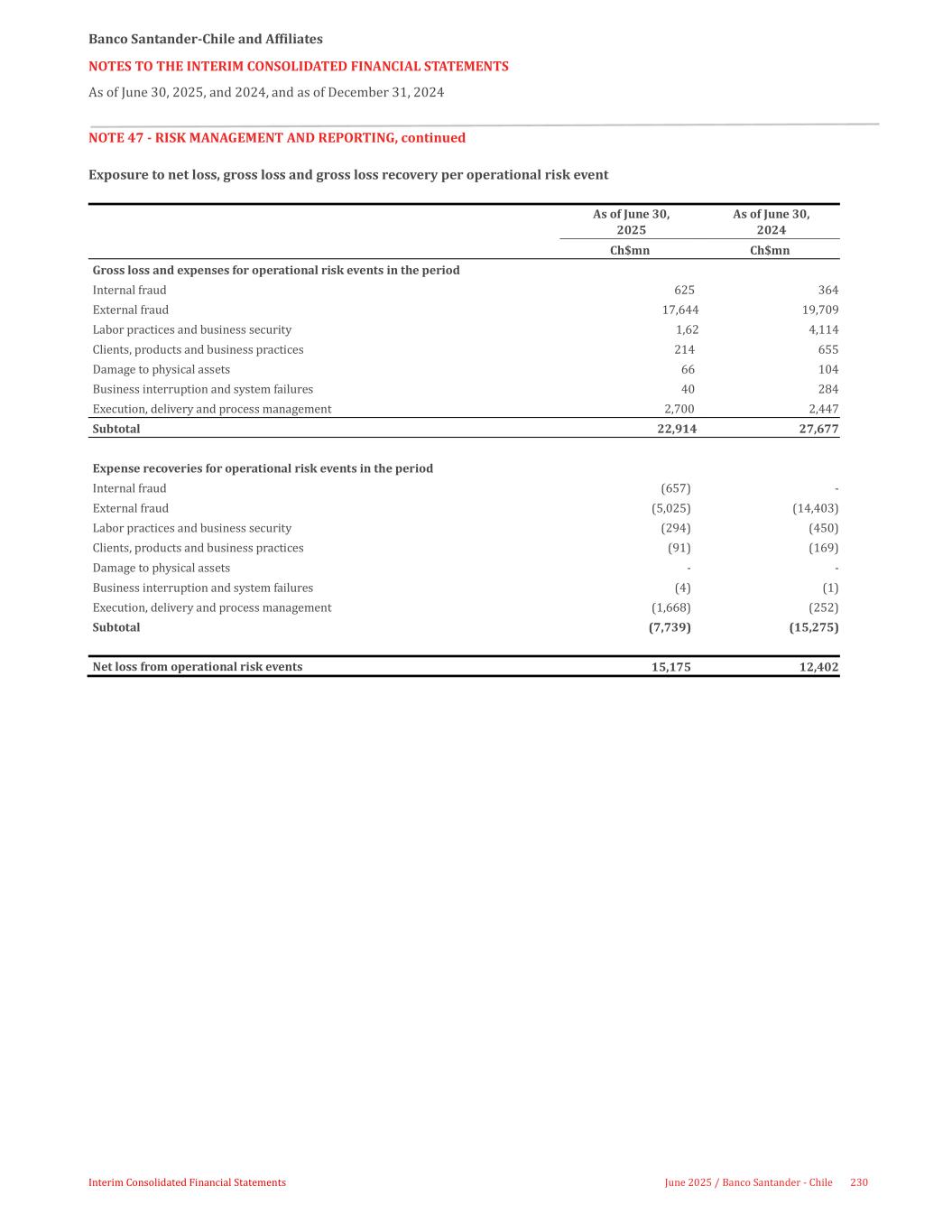 Banco Santander-Chile and Affiliates

NOTES TO THE INTERIM CONSOLIDATED FINANCIAL STATEMENTS

As of June 30, 2025, and 2024, and as of December 31, 2024

NOTE 47 - RISK MANAGEMENT AND REPORTING, continued

Exposure to net loss, gross loss and gross loss recovery per operational risk event

| | As of June 30, 2025 | As of June 30, 2024 |
|---|---|---|
| | Ch$mn | Ch$mn |
| Gross loss and expenses for operational risk events in the period | | |
| Internal fraud | 625 | 364 |
| External fraud | 17,644 | 19,709 |
| Labor practices and business security | 1,62 | 4,114 |
| Clients, products and business practices | 214 | 655 |
| Damage to physical assets | 66 | 104 |
| Business interruption and system failures | 40 | 284 |
| Execution, delivery and process management | 2,700 | 2,447 |
| Subtotal | 22,914 | 27,677 |
| | | |
| Expense recoveries for operational risk events in the period | | |
| Internal fraud | (657) | - |
| External fraud | (5,025) | (14,403) |
| Labor practices and business security | (294) | (450) |
| Clients, products and business practices | (91) | (169) |
| Damage to physical assets | - | - |
| Business interruption and system failures | (4) | (1) |
| Execution, delivery and process management | (1,668) | (252) |
| Subtotal | (7,739) | (15,275) |
| | | |
| Net loss from operational risk events | 15,175 | 12,402 |

Interim Consolidated Financial Statements

June 2025 / Banco Santander - Chile 230